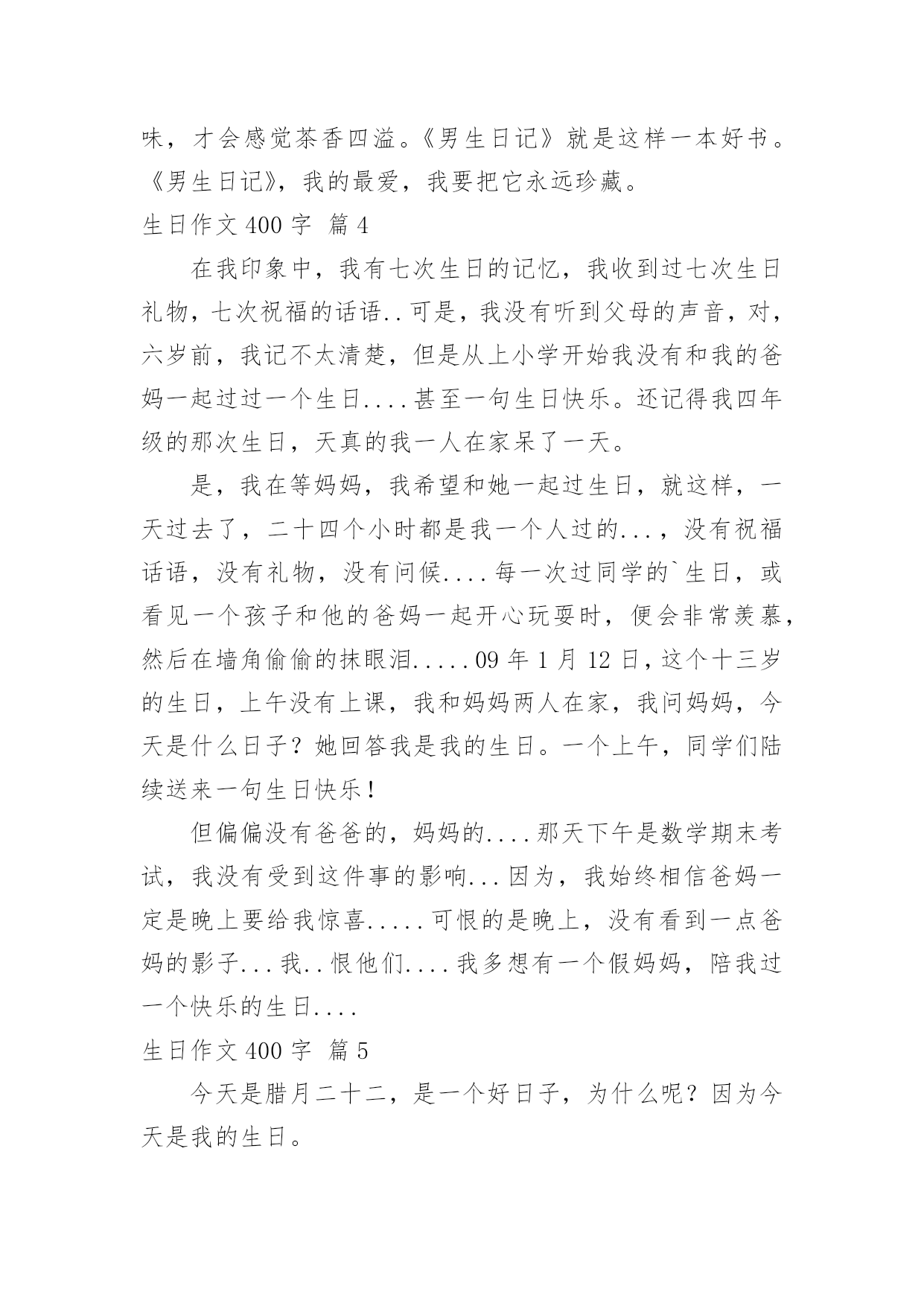 味，才会感觉茶香四溢。《男生日记》就是这样一本好书。《男生日记》，我的最爱，我要把它永远珍藏。

生日作文 400 字  篇 4

在我印象中，我有七次生日的记忆，我收到过七次生日礼物，七次祝福的话语..可是，我没有听到父母的声音，对，六岁前，我记不太清楚，但是从上小学开始我没有和我的爸妈一起过过一个生日....甚至一句生日快乐。还记得我四年级的那次生日，天真的我一人在家呆了一天。

是，我在等妈妈，我希望和她一起过生日，就这样，一天过去了，二十四个小时都是我一个人过的...，没有祝福话语，没有礼物，没有问候....每一次过同学的`生日，或看见一个孩子和他的爸妈一起开心玩耍时，便会非常羡慕，然后在墙角偷偷的抹眼泪.....09 年 1 月 12 日，这个十三岁的生日，上午没有上课，我和妈妈两人在家，我问妈妈，今天是什么日子？她回答我是我的生日。一个上午，同学们陆续送来一句生日快乐！

但偏偏没有爸爸的，妈妈的....那天下午是数学期末考试，我没有受到这件事的影响...因为，我始终相信爸妈一定是晚上要给我惊喜.....可恨的是晚上，没有看到一点爸妈的影子...我..恨他们....我多想有一个假妈妈，陪我过一个快乐的生日....

生日作文 400 字  篇 5

今天是腊月二十二，是一个好日子，为什么呢？因为今天是我的生日。